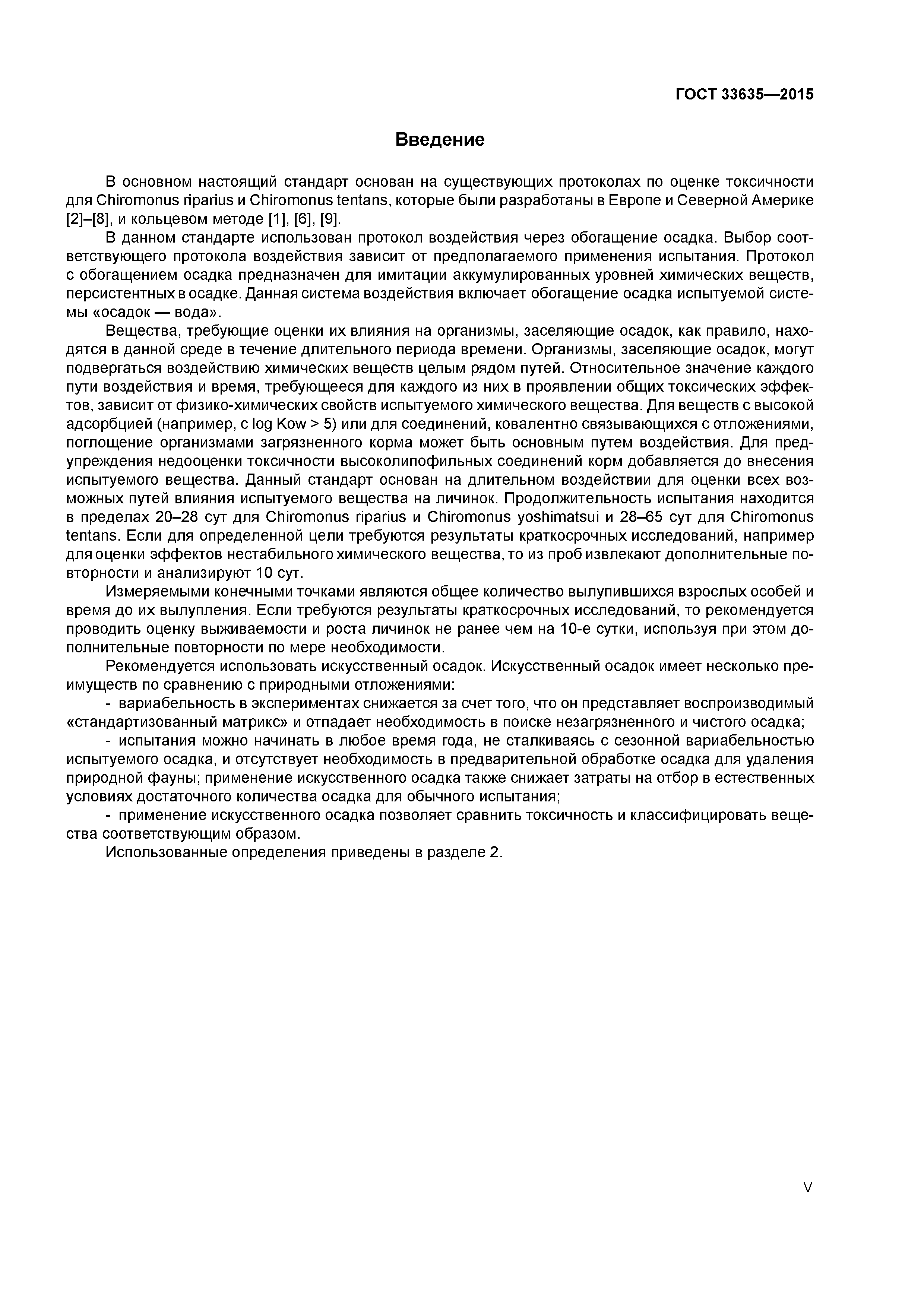 ГОСТ 33635—2015

Введение

В основном настоящий стандарт основан на существующих протоколах по оценке токсичности для Chiromonus riparius и Chiromonus tentans, которые были разработаны в Европе и Северной Америке [2]–[8], и кольцевом методе [1], [6], [9].

В данном стандарте использован протокол воздействия через обогащение осадка. Выбор соответствующего протокола воздействия зависит от предполагаемого применения испытания. Протокол с обогащением осадка предназначен для имитации аккумулированных уровней химических веществ, персистентных в осадке. Данная система воздействия включает обогащение осадка испытуемой системы «осадок — вода».

Вещества, требующие оценки их влияния на организмы, заселяющие осадок, как правило, находятся в данной среде в течение длительного периода времени. Организмы, заселяющие осадок, могут подвергаться воздействию химических веществ целым рядом путей. Относительное значение каждого пути воздействия и время, требующееся для каждого из них в проявлении общих токсических эффектов, зависит от физико-химических свойств испытуемого химического вещества. Для веществ с высокой адсорбцией (например, с log Kow > 5) или для соединений, ковалентно связывающихся с отложениями, поглощение организмами загрязненного корма может быть основным путем воздействия. Для предупреждения недооценки токсичности высоколипофильных соединений корм добавляется до внесения испытуемого вещества. Данный стандарт основан на длительном воздействии для оценки всех возможных путей влияния испытуемого вещества на личинок. Продолжительность испытания находится в пределах 20–28 сут для Chiromonus riparius и Chiromonus yoshimatsui и 28–65 сут для Chiromonus tentans. Если для определенной цели требуются результаты краткосрочных исследований, например для оценки эффектов нестабильного химического вещества, то из проб извлекают дополнительные повторности и анализируют 10 сут.

Измеряемыми конечными точками являются общее количество вылупившихся взрослых особей и время до их вылупления. Если требуются результаты краткосрочных исследований, то рекомендуется проводить оценку выживаемости и роста личинок не ранее чем на 10-е сутки, используя при этом дополнительные повторности по мере необходимости.

Рекомендуется использовать искусственный осадок. Искусственный осадок имеет несколько преимуществ по сравнению с природными отложениями:

- вариабельность в экспериментах снижается за счет того, что он представляет воспроизводимый «стандартизованный матрикс» и отпадает необходимость в поиске незагрязненного и чистого осадка;

- испытания можно начинать в любое время года, не сталкиваясь с сезонной вариабельностью испытуемого осадка, и отсутствует необходимость в предварительной обработке осадка для удаления природной фауны; применение искусственного осадка также снижает затраты на отбор в естественных условиях достаточного количества осадка для обычного испытания;

- применение искусственного осадка позволяет сравнить токсичность и классифицировать вещества соответствующим образом.

Использованные определения приведены в разделе 2.

V